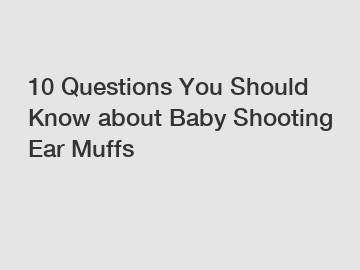 10 Questions You Should Know about Baby Shooting Ear Muffs